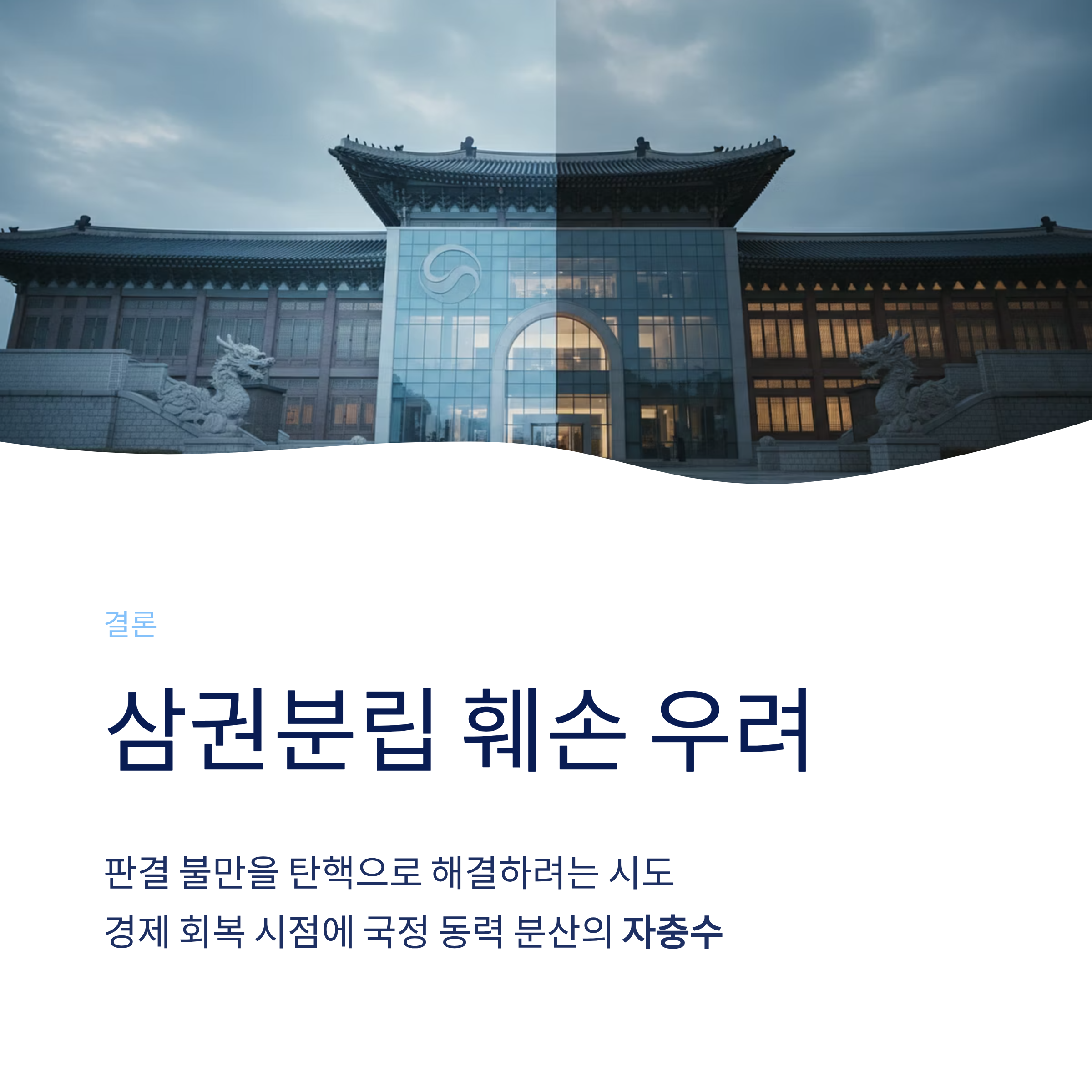 결론

삼권분립 훼손 우려

판결 불만을 탄핵으로 해결하려는 시도

경제 회복 시점에 국정 동력 분산의 자충수